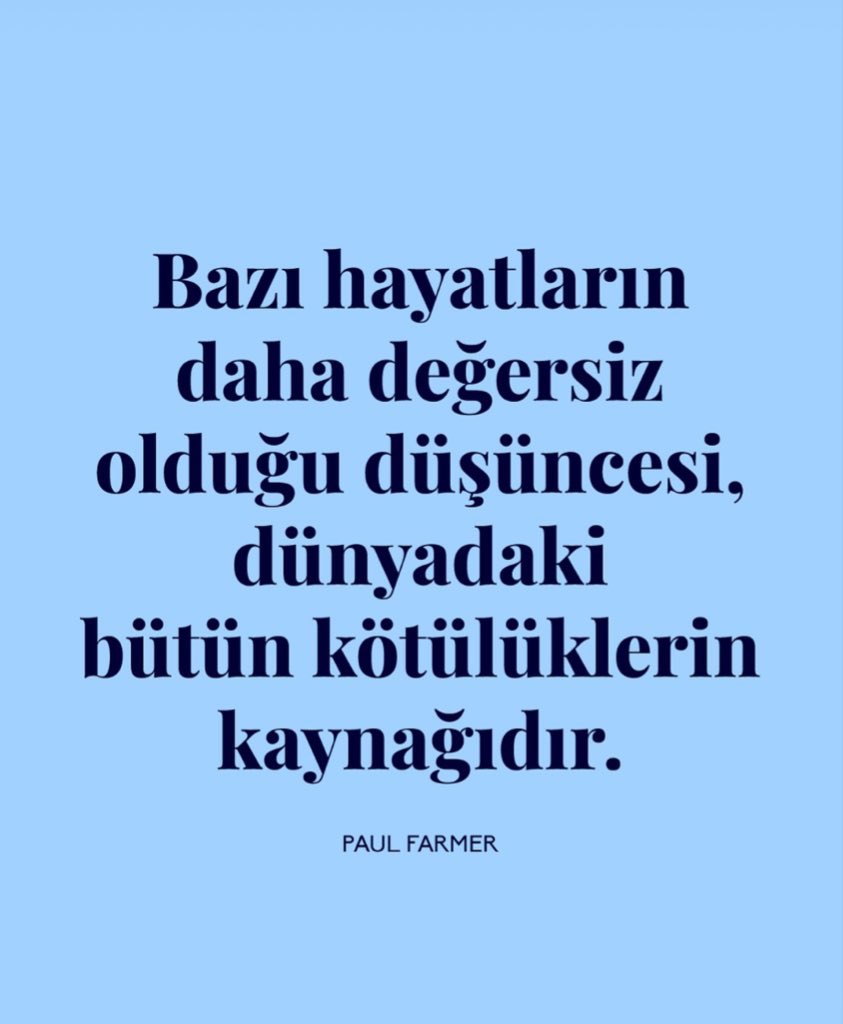 Bazı hayatların daha değersiz olduğu düşüncesi, dünyadaki bütün kötülüklerin kaynağıdır.

PAUL FARMER